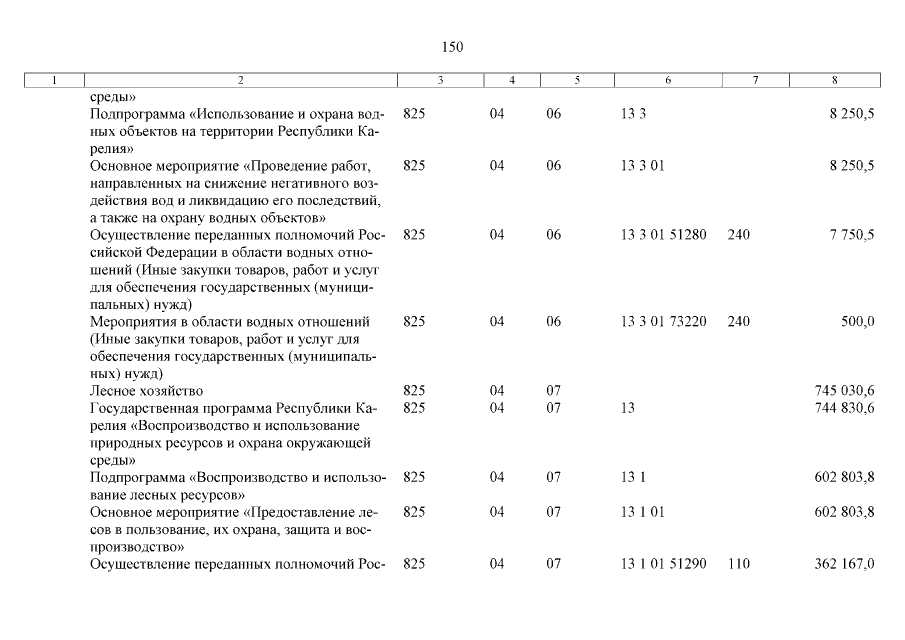 150

| 1 | 2 | 3 | 4 | 5 | 6 | 7 | 8 |
|---|---|---|---|---|---|---|---|
| | среды» | | | | | | |
| | Подпрограмма «Использование и охрана водных объектов на территории Республики Карелия» | 825 | 04 | 06 | 13 3 | | 8 250,5 |
| | Основное мероприятие «Проведение работ, направленных на снижение негативного воздействия вод и ликвидацию его последствий, а также на охрану водных объектов» | 825 | 04 | 06 | 13 3 01 | | 8 250,5 |
| | Осуществление переданных полномочий Российской Федерации в области водных отношений (Иные закупки товаров, работ и услуг для обеспечения государственных (муниципальных) нужд) | 825 | 04 | 06 | 13 3 01 51280 | 240 | 7 750,5 |
| | Мероприятия в области водных отношений (Иные закупки товаров, работ и услуг для обеспечения государственных (муниципальных) нужд) | 825 | 04 | 06 | 13 3 01 73220 | 240 | 500,0 |
| | Лесное хозяйство | 825 | 04 | 07 | | | 745 030,6 |
| | Государственная программа Республики Карелия «Воспроизводство и использование природных ресурсов и охрана окружающей среды» | 825 | 04 | 07 | 13 | | 744 830,6 |
| | Подпрограмма «Воспроизводство и использование лесных ресурсов» | 825 | 04 | 07 | 13 1 | | 602 803,8 |
| | Основное мероприятие «Предоставление лесов в пользование, их охрана, защита и воспроизводство» | 825 | 04 | 07 | 13 1 01 | | 602 803,8 |
| | Осуществление переданных полномочий Рос- | 825 | 04 | 07 | 13 1 01 51290 | 110 | 362 167,0 |